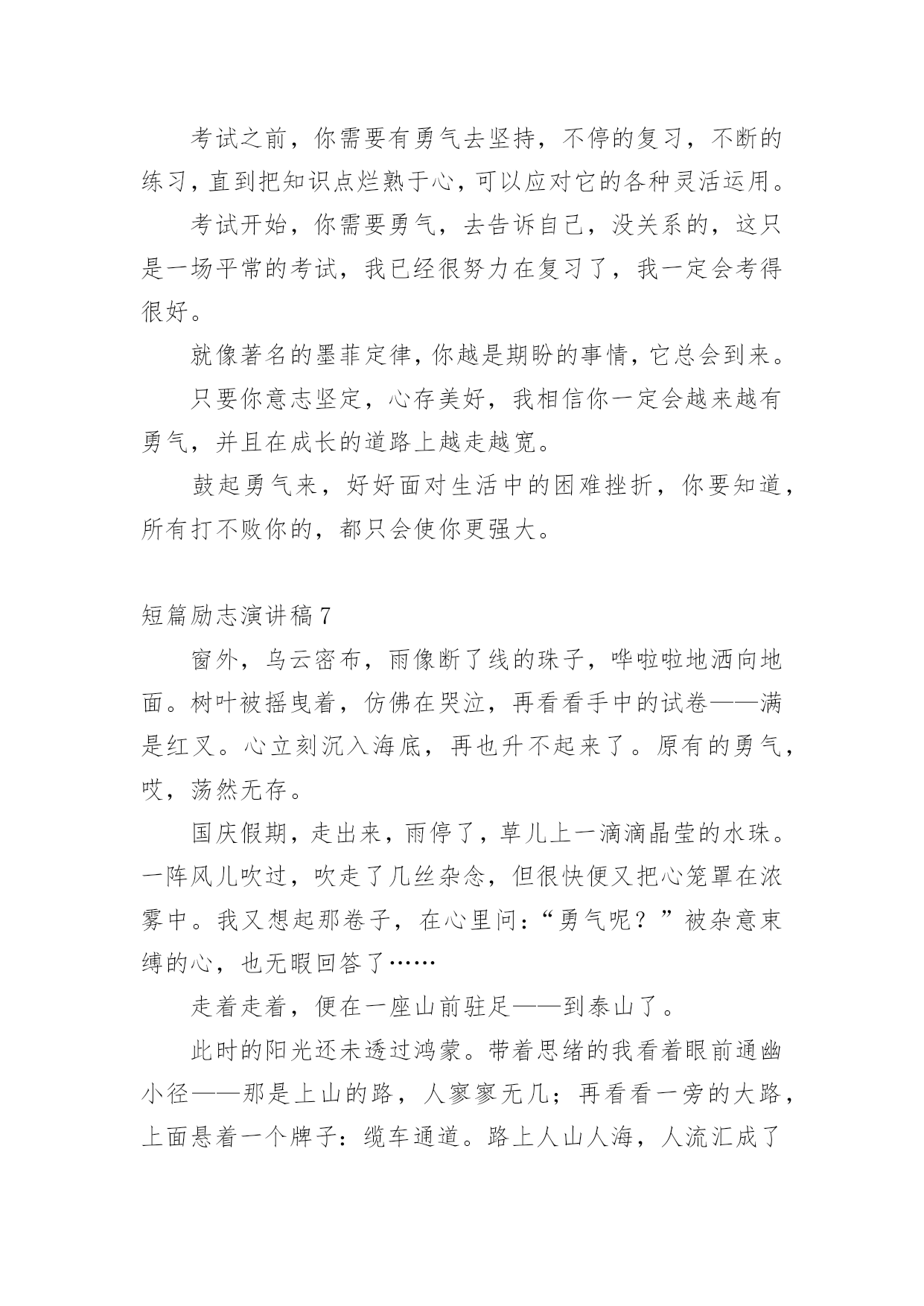 考试之前，你需要有勇气去坚持，不停的复习，不断的练习，直到把知识点烂熟于心，可以应对它的各种灵活运用。

考试开始，你需要勇气，去告诉自己，没关系的，这只是一场平常的考试，我已经很努力在复习了，我一定会考得很好。

就像著名的墨菲定律，你越是期盼的事情，它总会到来。

只要你意志坚定，心存美好，我相信你一定会越来越有勇气，并且在成长的道路上越走越宽。

鼓起勇气来，好好面对生活中的困难挫折，你要知道，所有打不败你的，都只会使你更强大。

短篇励志演讲稿 7

窗外，乌云密布，雨像断了线的珠子，哗啦啦地洒向地面。树叶被摇曳着，仿佛在哭泣，再看看手中的试卷——满是红叉。心立刻沉入海底，再也升不起来了。原有的勇气，哎，荡然无存。

国庆假期，走出来，雨停了，草儿上一滴滴晶莹的水珠。一阵风儿吹过，吹走了几丝杂念，但很快便又把心笼罩在浓雾中。我又想起那卷子，在心里问：“勇气呢？”被杂意束缚的心，也无暇回答了……

走着走着，便在一座山前驻足——到泰山了。

此时的阳光还未透过鸿蒙。带着思绪的我看着眼前通幽小径——那是上山的路，人寥寥无几；再看看一旁的大路，上面悬着一个牌子：缆车通道。路上人山人海，人流汇成了